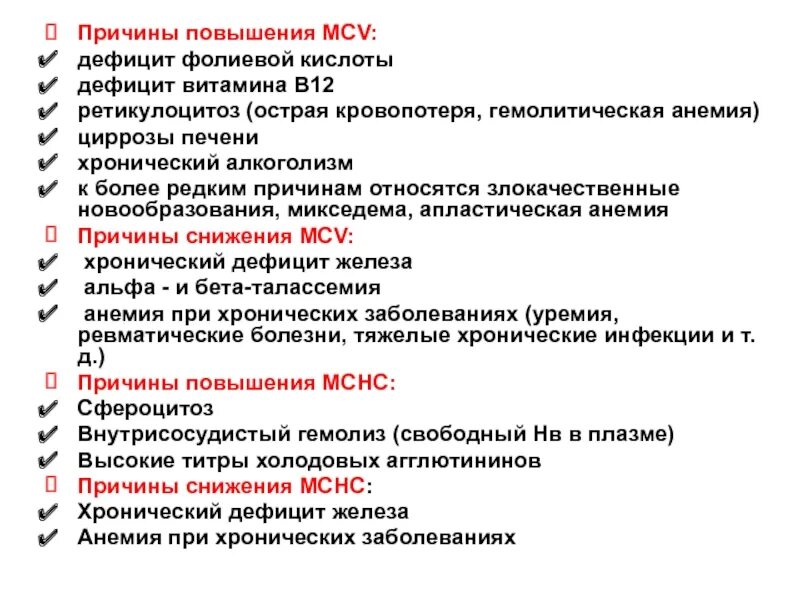 Причины повышения MCV:
дефицит фолиевой кислоты
дефицит витамина В12
ретикулоцитоз (острая кровопотеря, гемолитическая анемия)
циррозы печени
хронический алкоголизм
к более редким причинам относятся злокачественные новообразования, микседема, апластическая анемия
Причины снижения MCV:
хронический дефицит железа
альфа - и бета-талассемия
анемия при хронических заболеваниях (уремия, ревматические болезни, тяжелые хронические инфекции и т. д.)
Причины повышения МСНС:
Сфероцитоз
Внутрисосудистый гемолиз (свободный Нв в плазме)
Высокие титры холодовых агглютининов
Причины снижения МСНС:
Хронический дефицит железа
Анемия при хронических заболеваниях